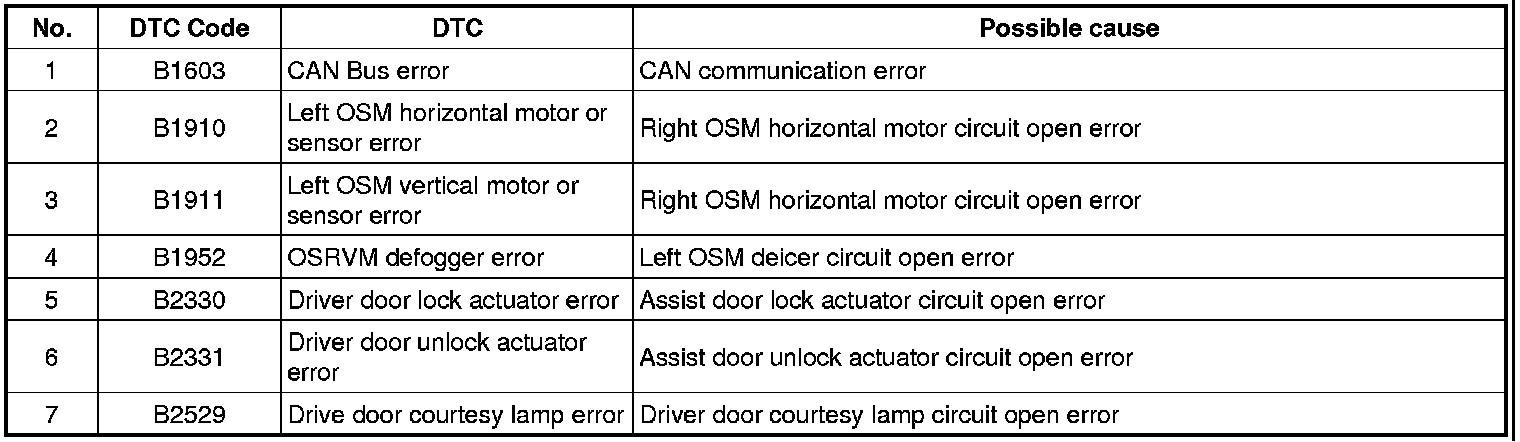 | No. | DTC Code | DTC | Possible cause |
|---|---|---|---|
| 1 | B1603 | CAN Bus error | CAN communication error |
| 2 | B1910 | Left OSM horizontal motor or sensor error | Right OSM horizontal motor circuit open error |
| 3 | B1911 | Left OSM vertical motor or sensor error | Right OSM horizontal motor circuit open error |
| 4 | B1952 | OSRVM defogger error | Left OSM deicer circuit open error |
| 5 | B2330 | Driver door lock actuator error | Assist door lock actuator circuit open error |
| 6 | B2331 | Driver door unlock actuator error | Assist door unlock actuator circuit open error |
| 7 | B2529 | Drive door courtesy lamp error | Driver door courtesy lamp circuit open error |